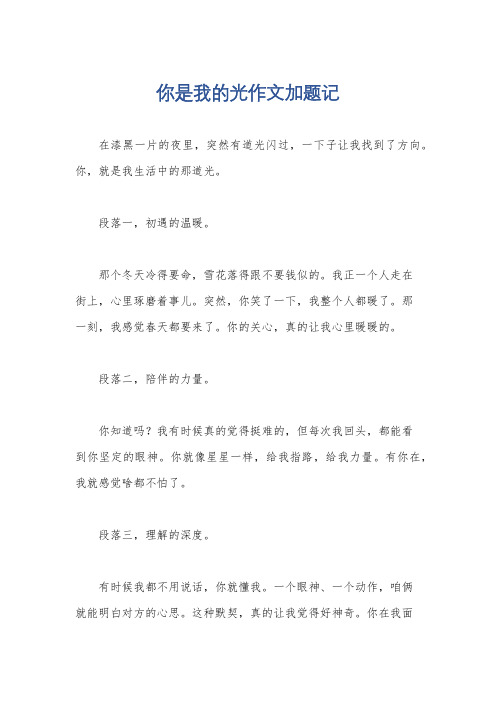 你是我的光作文加题记

在漆黑一片的夜里，突然有道光闪过，一下子让我找到了方向。你，就是我生活中的那道光。

段落一，初遇的温暖。

那个冬天冷得要命，雪花落得跟不要钱似的。我正一个人走在街上，心里琢磨着事儿。突然，你笑了一下，我整个人都暖了。那一刻，我感觉春天都要来了。你的关心，真的让我心里暖暖的。

段落二，陪伴的力量。

你知道吗？我有时候真的觉得挺难的，但每次我回头，都能看到你坚定的眼神。你就像星星一样，给我指路，给我力量。有你在，我就感觉啥都不怕了。

段落三，理解的深度。

有时候我都不用说话，你就懂我。一个眼神、一个动作，咱俩就能明白对方的心思。这种默契，真的让我觉得好神奇。你在我面